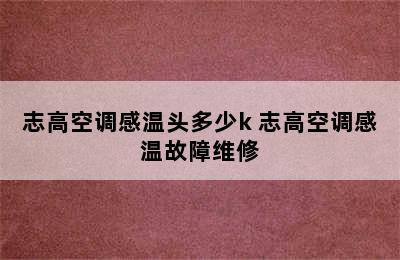 志高空调感温头多少k 志高空调感温故障维修